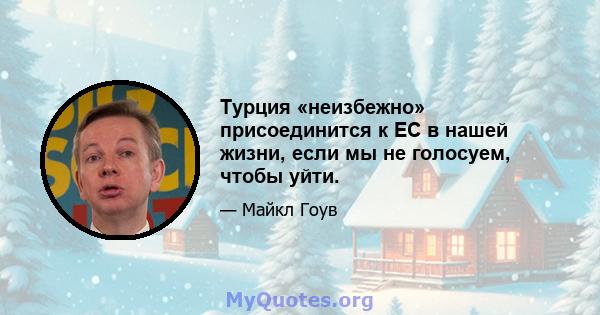 Турция «неизбежно» присоединится к ЕС в нашей жизни, если мы не голосуем, чтобы уйти.

— Майкл Гоув

MyQuotes.org